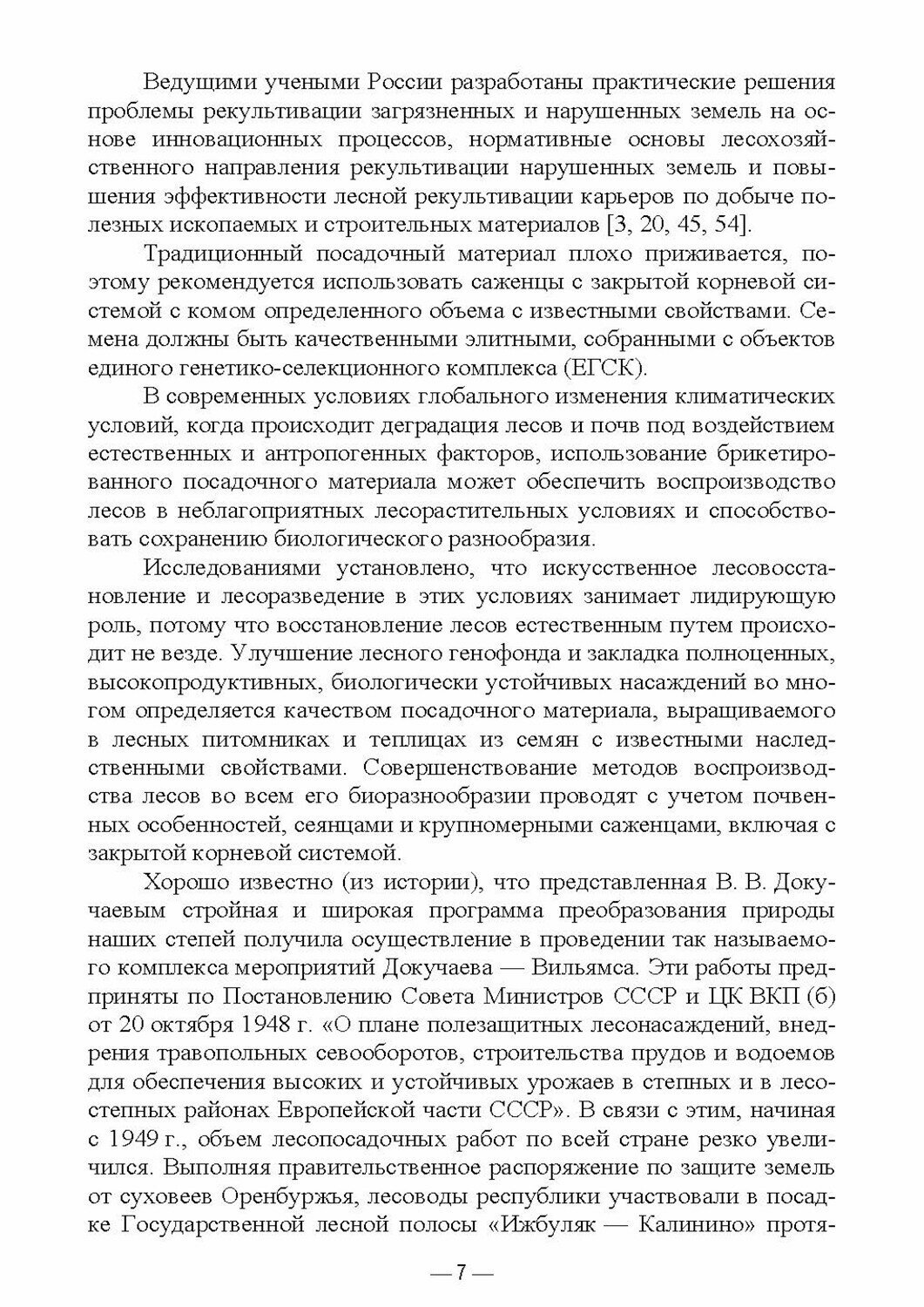 Ведущими учеными России разработаны практические решения проблемы рекультивации загрязненных и нарушенных земель на основе инновационных процессов, нормативные основы лесохозяйственного направления рекультивации нарушенных земель и повышения эффективности лесной рекультивации карьеров по добыче полезных ископаемых и строительных материалов [3, 20, 45, 54].

Традиционный посадочный материал плохо приживается, поэтому рекомендуется использовать саженцы с закрытой корневой системой с комом определенного объема с известными свойствами. Семена должны быть качественными элитными, собранными с объектов единого генетико-селекционного комплекса (ЕГСК).

В современных условиях глобального изменения климатических условий, когда происходит деградация лесов и почв под воздействием естественных и антропогенных факторов, использование брикетированного посадочного материала может обеспечить воспроизводство лесов в неблагоприятных лесорастительных условиях и способствовать сохранению биологического разнообразия.

Исследованиями установлено, что искусственное лесовосстановление и лесоразведение в этих условиях занимает лидирующую роль, потому что восстановление лесов естественным путем происходит не везде. Улучшение лесного генофонда и закладка полноценных, высокопродуктивных, биологически устойчивых насаждений во многом определяется качеством посадочного материала, выращиваемого в лесных питомниках и теплицах из семян с известными наследственными свойствами. Совершенствование методов воспроизводства лесов во всем его биоразнообразии проводят с учетом почвенных особенностей, сеянцами и крупномерными саженцами, включая с закрытой корневой системой.

Хорошо известно (из истории), что представленная В. В. Докучаевым стройная и широкая программа преобразования природы наших степей получила осуществление в проведении так называемого комплекса мероприятий Докучаева — Вильямса. Эти работы предприняты по Постановлению Совета Министров СССР и ЦК ВКП (б) от 20 октября 1948 г. «О плане полезащитных лесонасаждений, внедрения травопольных севооборотов, строительства прудов и водоемов для обеспечения высоких и устойчивых урожаев в степных и в лесостепных районах Европейской части СССР». В связи с этим, начиная с 1949 г., объем лесопосадочных работ по всей стране резко увеличился. Выполняя правительственное распоряжение по защите земель от суховеев Оренбуржья, лесоводы республики участвовали в посадке Государственной лесной полосы «Ижбуляк — Калинино» протя-

— 7 —